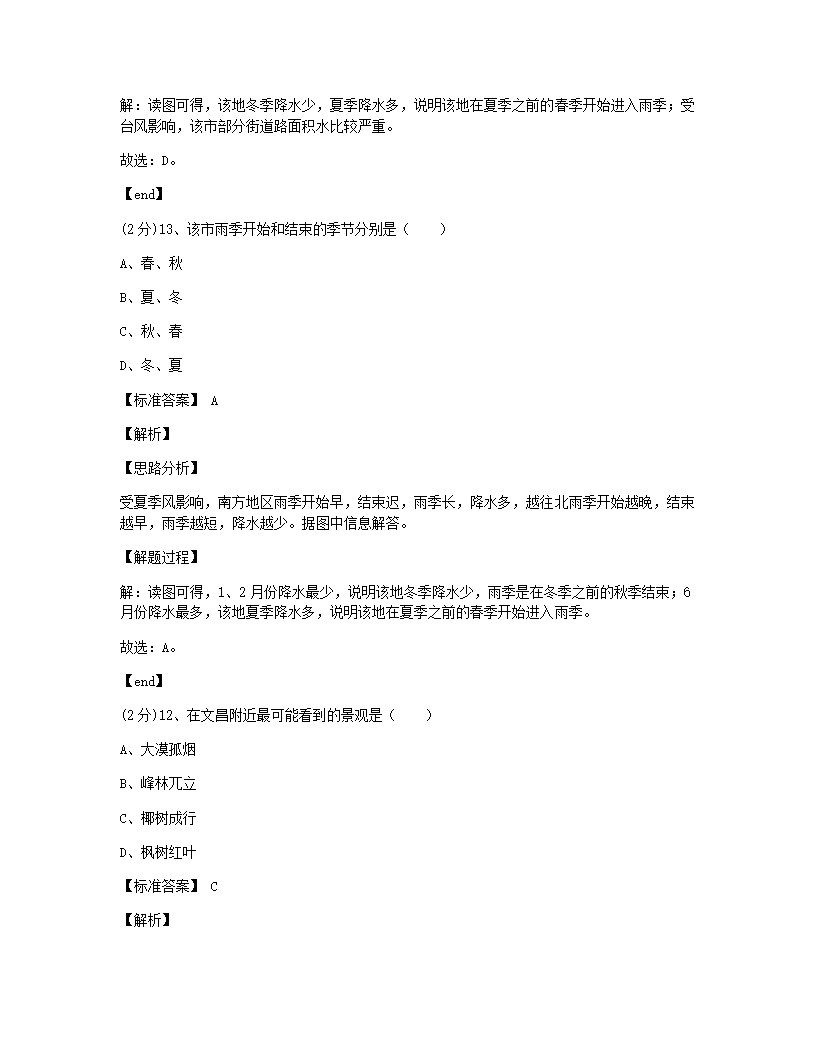 解：读图可得，该地冬季降水少，夏季降水多，说明该地在夏季之前的春季开始进入雨季；受台风影响，该市部分街道路面积水比较严重。

故选：D。

【end】

(2分)13、该市雨季开始和结束的季节分别是（　　）

A、春、秋

B、夏、冬

C、秋、春

D、冬、夏

【标准答案】 A

【解析】

【思路分析】

受夏季风影响，南方地区雨季开始早，结束迟，雨季长，降水多，越往北雨季开始越晚，结束越早，雨季越短，降水越少。据图中信息解答。

【解题过程】

解：读图可得，1、2月份降水最少，说明该地冬季降水少，雨季是在冬季之前的秋季结束；6月份降水最多，该地夏季降水多，说明该地在夏季之前的春季开始进入雨季。

故选：A。

【end】

(2分)12、在文昌附近最可能看到的景观是（　　）

A、大漠孤烟

B、峰林兀立

C、椰树成行

D、枫树红叶

【标准答案】 C

【解析】